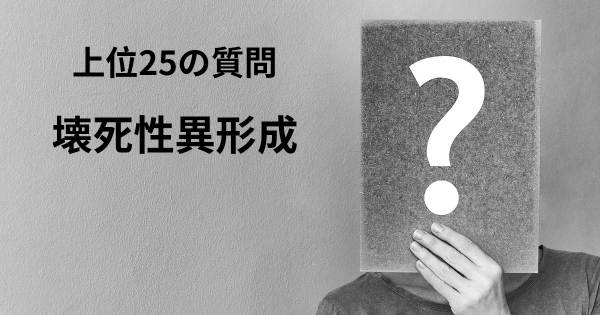 上位25の質問

壊死性異形成

?